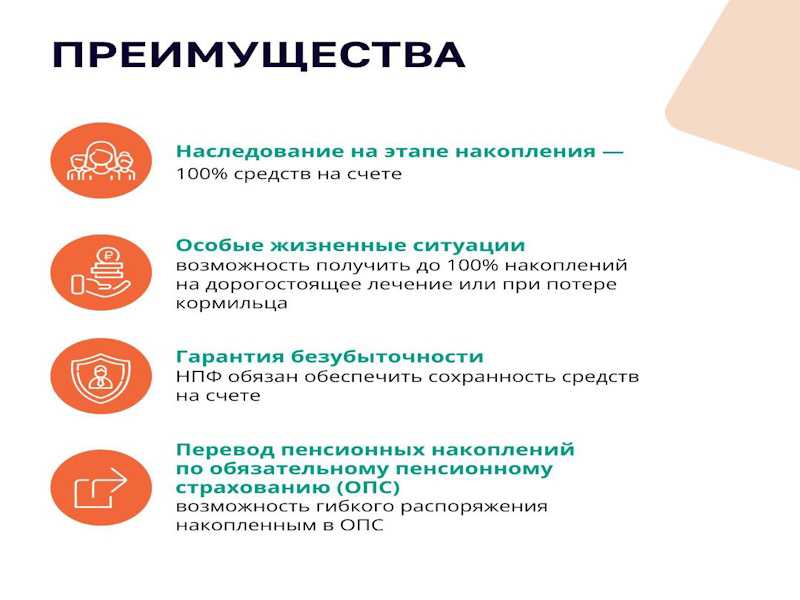 ПРЕИМУЩЕСТВА

Наследование на этапе накопления —
100% средств на счете

Особые жизненные ситуации
возможность получить до 100% накоплений на дорогостоящее лечение или при потере кормильца

Гарантия безубыточности
НПФ обязан обеспечить сохранность средств на счете

Перевод пенсионных накоплений по обязательному пенсионному страхованию (ОПС)
возможность гибкого распоряжения накопленным в ОПС